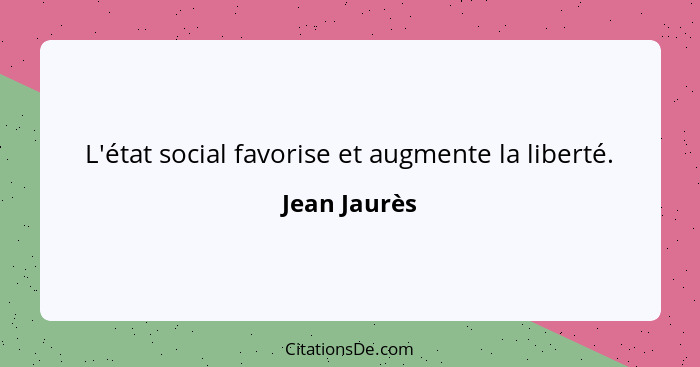 L'état social favorise et augmente la liberté.

Jean Jaurès

CitationsDe.com